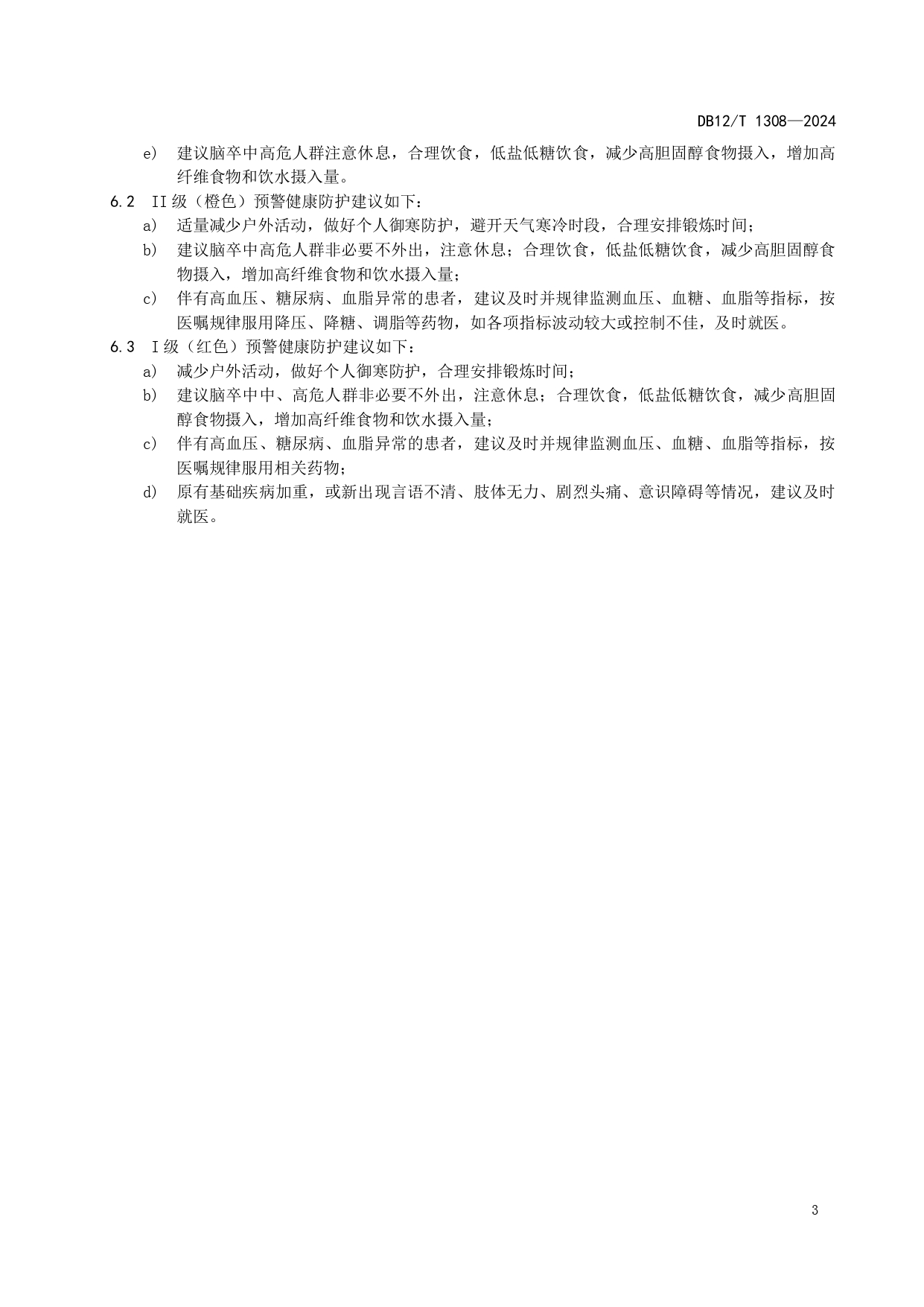 DB12/T 1308—2024

e) 建议脑卒中高危人群注意休息，合理饮食，低盐低糖饮食，减少高胆固醇食物摄入，增加高纤维食物和饮水摄入量。

6.2 II级（橙色）预警健康防护建议如下：

a) 适量减少户外活动，做好个人御寒防护，避开天气寒冷时段，合理安排锻炼时间；

b) 建议脑卒中高危人群非必要不外出，注意休息；合理饮食，低盐低糖饮食，减少高胆固醇食物摄入，增加高纤维食物和饮水摄入量；

c) 伴有高血压、糖尿病、血脂异常的患者，建议及时并规律监测血压、血糖、血脂等指标，按医嘱规律服用降压、降糖、调脂等药物，如各项指标波动较大或控制不佳，及时就医。

6.3 I级（红色）预警健康防护建议如下：

a) 减少户外活动，做好个人御寒防护，合理安排锻炼时间；

b) 建议脑卒中中、高危人群非必要不外出，注意休息；合理饮食，低盐低糖饮食，减少高胆固醇食物摄入，增加高纤维食物和饮水摄入量；

c) 伴有高血压、糖尿病、血脂异常的患者，建议及时并规律监测血压、血糖、血脂等指标，按医嘱规律服用相关药物；

d) 原有基础疾病加重，或新出现言语不清、肢体无力、剧烈头痛、意识障碍等情况，建议及时就医。

3